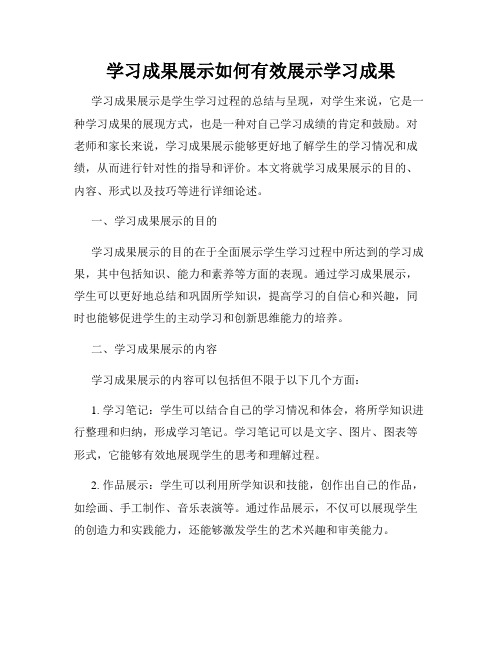 学习成果展示如何有效展示学习成果

学习成果展示是学生学习过程的总结与呈现，对学生来说，它是一种学习成果的展现方式，也是一种对自己学习成绩的肯定和鼓励。对老师和家长来说，学习成果展示能够更好地了解学生的学习情况和成绩，从而进行针对性的指导和评价。本文将就学习成果展示的目的、内容、形式以及技巧等进行详细论述。

一、学习成果展示的目的

学习成果展示的目的在于全面展示学生学习过程中所达到的学习成果，其中包括知识、能力和素养等方面的表现。通过学习成果展示，学生可以更好地总结和巩固所学知识，提高学习的自信心和兴趣，同时也能够促进学生的主动学习和创新思维能力的培养。

二、学习成果展示的内容

学习成果展示的内容可以包括但不限于以下几个方面：

1. 学习笔记：学生可以结合自己的学习情况和体会，将所学知识进行整理和归纳，形成学习笔记。学习笔记可以是文字、图片、图表等形式，它能够有效地展现学生的思考和理解过程。

2. 作品展示：学生可以利用所学知识和技能，创作出自己的作品，如绘画、手工制作、音乐表演等。通过作品展示，不仅可以展现学生的创造力和实践能力，还能够激发学生的艺术兴趣和审美能力。